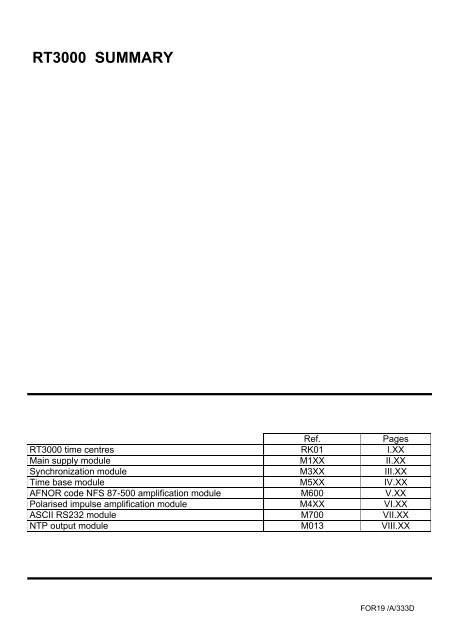 RT3000 SUMMARY

| | Ref. | Pages |
|---|---|---|
| RT3000 time centres | RK01 | I.XX |
| Main supply module | M1XX | II.XX |
| Synchronization module | M3XX | III.XX |
| Time base module | M5XX | IV.XX |
| AFNOR code NFS 87-500 amplification module | M600 | V.XX |
| Polarised impulse amplification module | M4XX | VI.XX |
| ASCII RS232 module | M700 | VII.XX |
| NTP output module | M013 | VIII.XX |

FOR19 /A/333D